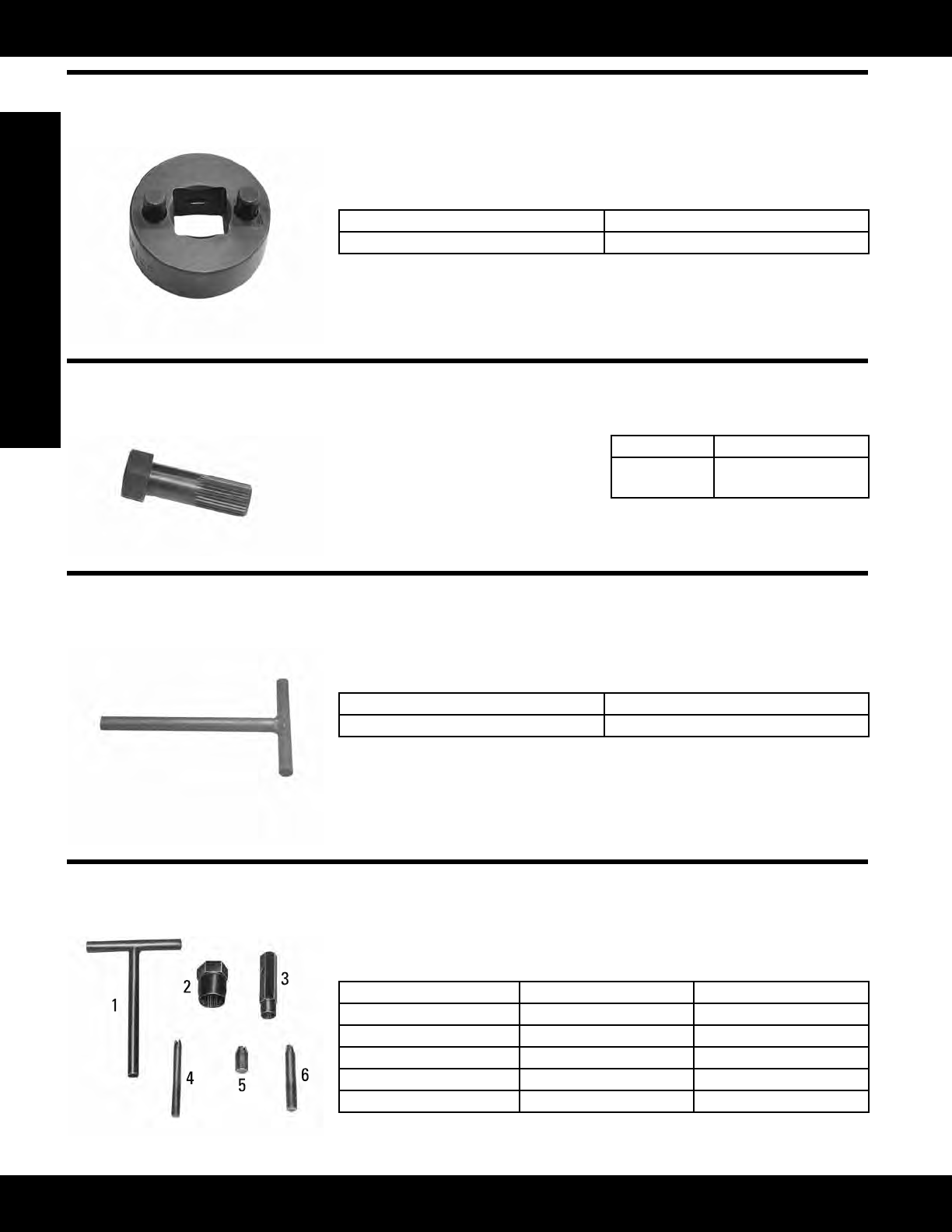 1

2

3

4

5

6